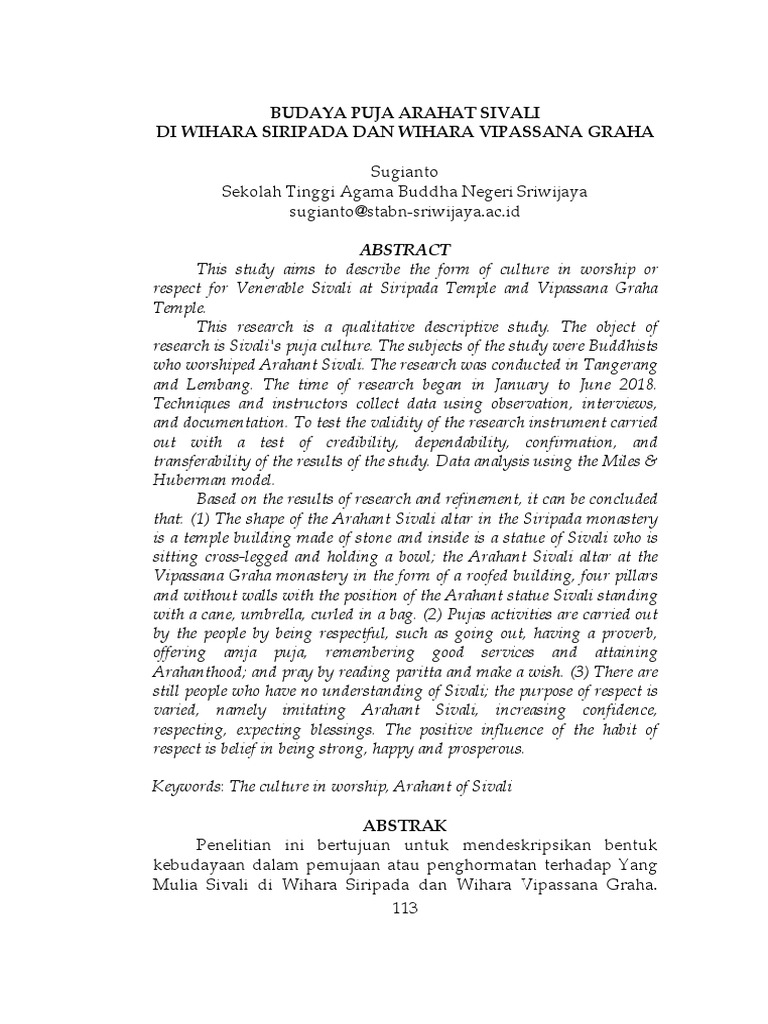 BUDAYA PUJA ARAHAT SIVALI
DI WIHARA SIRIPADA DAN WIHARA VIPASSANA GRAHA

Sugianto
Sekolah Tinggi Agama Buddha Negeri Sriwijaya
sugianto@stabn-sriwijaya.ac.id

ABSTRACT

This study aims to describe the form of culture in worship or respect for Venerable Sivali at Siripada Temple and Vipassana Graha Temple.

This research is a qualitative descriptive study. The object of research is Sivali's puja culture. The subjects of the study were Buddhists who worshiped Arahant Sivali. The research was conducted in Tangerang and Lembang. The time of research began in January to June 2018. Techniques and instructors collect data using observation, interviews, and documentation. To test the validity of the research instrument carried out with a test of credibility, dependability, confirmation, and transferability of the results of the study. Data analysis using the Miles & Huberman model.

Based on the results of research and refinement, it can be concluded that: (1) The shape of the Arahant Sivali altar in the Siripada monastery is a temple building made of stone and inside is a statue of Sivali who is sitting cross-legged and holding a bowl; the Arahant Sivali altar at the Vipassana Graha monastery in the form of a roofed building, four pillars and without walls with the position of the Arahant statue Sivali standing with a cane, umbrella, curled in a bag. (2) Pujas activities are carried out by the people by being respectful, such as going out, having a proverb, offering amja puja, remembering good services and attaining Arahanthood; and pray by reading paritta and make a wish. (3) There are still people who have no understanding of Sivali; the purpose of respect is varied, namely imitating Arahant Sivali, increasing confidence, respecting, expecting blessings. The positive influence of the habit of respect is belief in being strong, happy and prosperous.

Keywords: The culture in worship, Arahant of Sivali

ABSTRAK

Penelitian ini bertujuan untuk mendeskripsikan bentuk kebudayaan dalam pemujaan atau penghormatan terhadap Yang Mulia Sivali di Wihara Siripada dan Wihara Vipassana Graha.

113